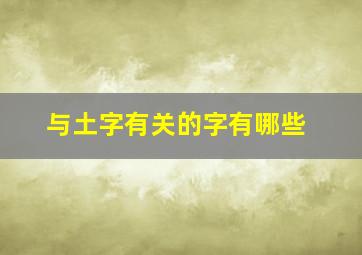 与土字有关的字有哪些